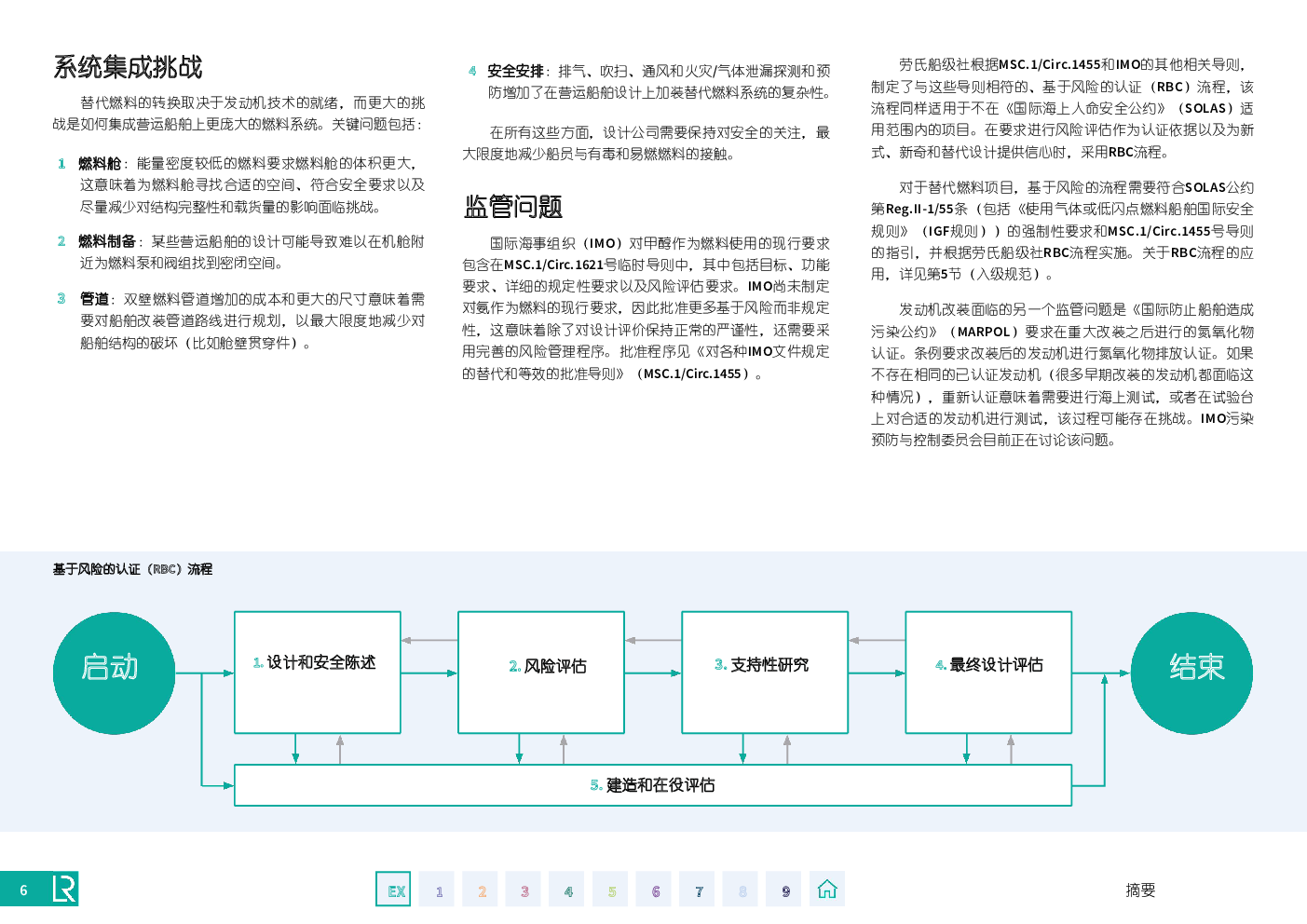 系统集成挑战

替代燃料的转换取决于发动机技术的就绪，而更大的挑战是如何集成营运船舶上更庞大的燃料系统。关键问题包括：

1 燃料舱：能量密度较低的燃料要求燃料舱的体积更大，这意味着为燃料舱寻找合适的空间、符合安全要求以及尽量减少对结构完整性和载货量的影响面临挑战。

2 燃料制备：某些营运船舶的设计可能导致难以在机舱附近为燃料泵和阀组找到密闭空间。

3 管道：双壁燃料管道增加的成本和更大的尺寸意味着需要对船舶改装管道路线进行规划，以最大限度地减少对船舶结构的破坏（比如舱壁贯穿件）。

4 安全安排：排气、吹扫、通风和火灾/气体泄漏探测和预防增加了在营运船舶设计上加装替代燃料系统的复杂性。

在所有这些方面，设计公司需要保持对安全的关注，最大限度地减少船员与有毒和易燃燃料的接触。

监管问题

国际海事组织（IMO）对甲醇作为燃料使用的现行要求包含在MSC.1/Circ.1621号临时导则中，其中包括目标、功能要求、详细的规定性要求以及风险评估要求。IMO尚未制定对氨作为燃料的现行要求，因此批准更多基于风险而非规定性，这意味着除了对设计评价保持正常的严谨性，还需要采用完善的风险管理程序。批准程序见《对各种IMO文件规定的替代和等效的批准导则》（MSC.1/Circ.1455）。

劳氏船级社根据MSC.1/Circ.1455和IMO的其他相关导则，制定了与这些导则相符的、基于风险的认证（RBC）流程，该流程同样适用于不在《国际海上人命安全公约》（SOLAS）适用范围内的项目。在要求进行风险评估作为认证依据以及为新式、新奇和替代设计提供信心时，采用RBC流程。

对于替代燃料项目，基于风险的流程需要符合SOLAS公约第Reg.II-1/55条（包括《使用气体或低闪点燃料船舶国际安全规则》（IGF规则））的强制性要求和MSC.1/Circ.1455号导则的指引，并根据劳氏船级社RBC流程实施。关于RBC流程的应用，详见第5节（入级规范）。

发动机改装面临的另一个监管问题是《国际防止船舶造成污染公约》（MARPOL）要求在重大改装之后进行的氮氧化物认证。条例要求改装后的发动机进行氮氧化物排放认证。如果不存在相同的已认证发动机（很多早期改装的发动机都面临这种情况），重新认证意味着需要进行海上测试，或者在试验台上对合适的发动机进行测试，该过程可能存在挑战。IMO污染预防与控制委员会目前正在讨论该问题。

基于风险的认证（RBC）流程

启动
1. 设计和安全陈述
2. 风险评估
3. 支持性研究
4. 最终设计评估
结束
5. 建造和在役评估

6
EX 1 2 3 4 5 6 7 8 9
摘要